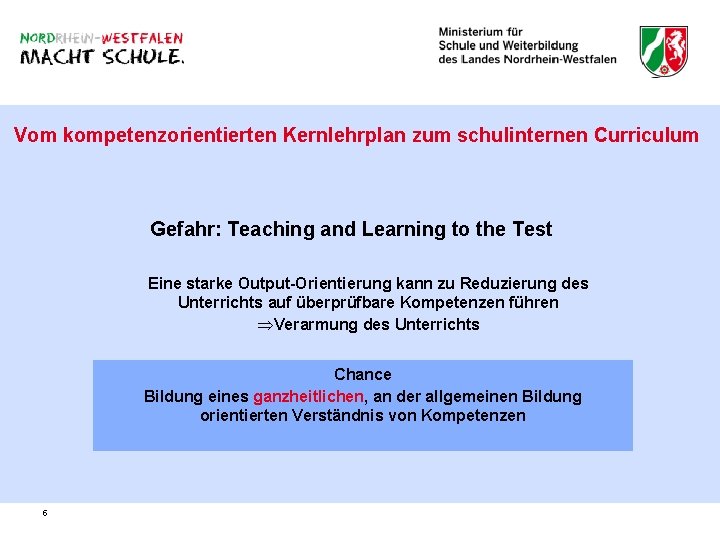 NORDRHEIN-WESTFALEN
MACHT SCHULE.

Ministerium für
Schule und Weiterbildung
des Landes Nordrhein-Westfalen

Vom kompetenzorientierten Kernlehrplan zum schulinternen Curriculum

Gefahr: Teaching and Learning to the Test

Eine starke Output-Orientierung kann zu Reduzierung des Unterrichts auf überprüfbare Kompetenzen führen
$\Rightarrow$Verarmung des Unterrichts

Chance
Bildung eines ganzheitlichen, an der allgemeinen Bildung orientierten Verständnis von Kompetenzen

6